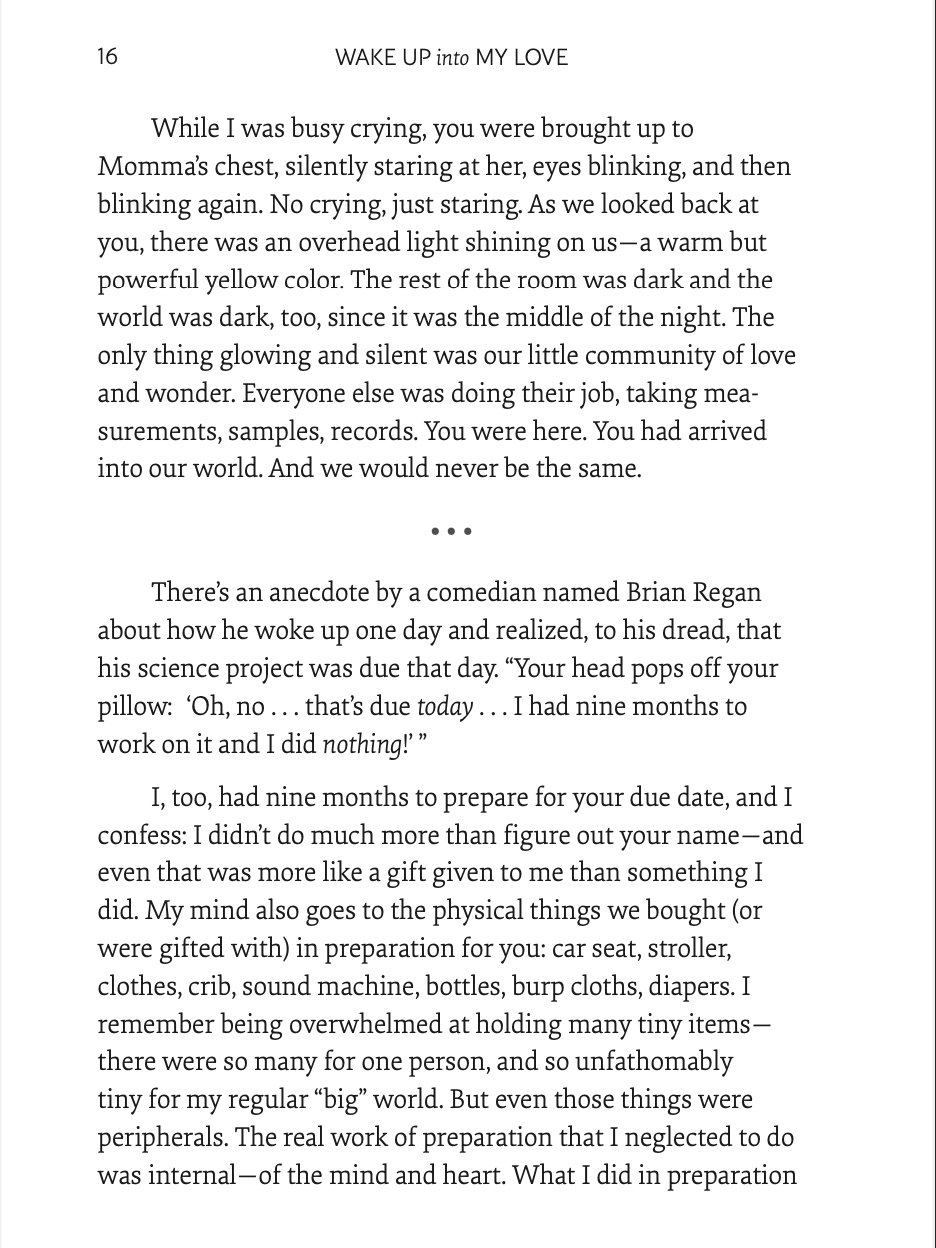 16 WAKE UP into MY LOVE

While I was busy crying, you were brought up to Momma's chest, silently staring at her, eyes blinking, and then blinking again. No crying, just staring. As we looked back at you, there was an overhead light shining on us—a warm but powerful yellow color. The rest of the room was dark and the world was dark, too, since it was the middle of the night. The only thing glowing and silent was our little community of love and wonder. Everyone else was doing their job, taking measurements, samples, records. You were here. You had arrived into our world. And we would never be the same.

• • •

There's an anecdote by a comedian named Brian Regan about how he woke up one day and realized, to his dread, that his science project was due that day. "Your head pops off your pillow: 'Oh, no . . . that's due today . . . I had nine months to work on it and I did nothing!' "

I, too, had nine months to prepare for your due date, and I confess: I didn't do much more than figure out your name—and even that was more like a gift given to me than something I did. My mind also goes to the physical things we bought (or were gifted with) in preparation for you: car seat, stroller, clothes, crib, sound machine, bottles, burp cloths, diapers. I remember being overwhelmed at holding many tiny items—there were so many for one person, and so unfathomably tiny for my regular "big" world. But even those things were peripherals. The real work of preparation that I neglected to do was internal—of the mind and heart. What I did in preparation